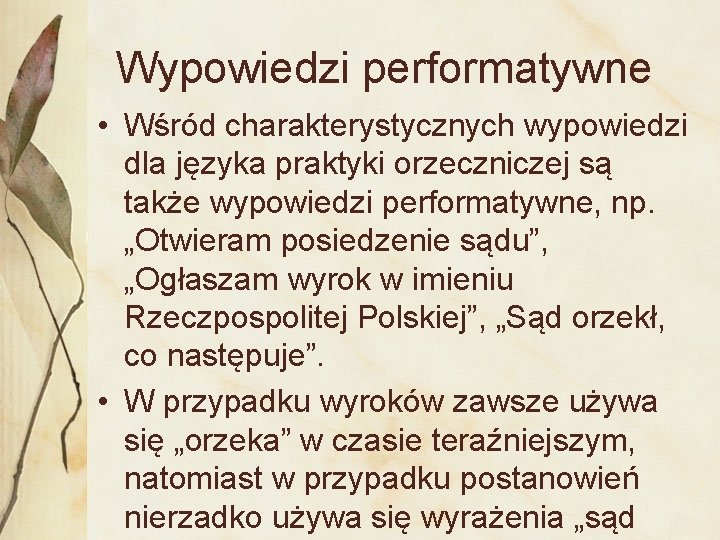 Wypowiedzi performatywne

• Wśród charakterystycznych wypowiedzi dla języka praktyki orzeczniczej są także wypowiedzi performatywne, np. „Otwieram posiedzenie sądu”, „Ogłaszam wyrok w imieniu Rzeczpospolitej Polskiej”, „Sąd orzekł, co następuje”.

• W przypadku wyroków zawsze używa się „orzeka” w czasie teraźniejszym, natomiast w przypadku postanowień nierzadko używa się wyrażenia „sąd